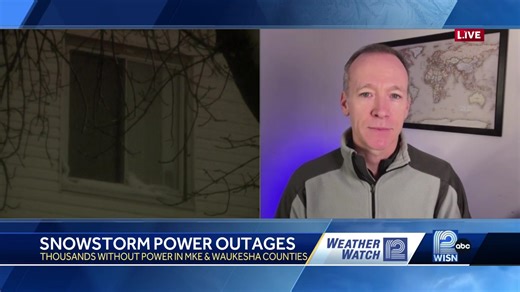 LIVE

SNOWSTORM POWER OUTAGES
THOUSANDS WITHOUT POWER IN MKE & WAUKESHA COUNTIES

WEATHER WATCH 12

12 abc WISN